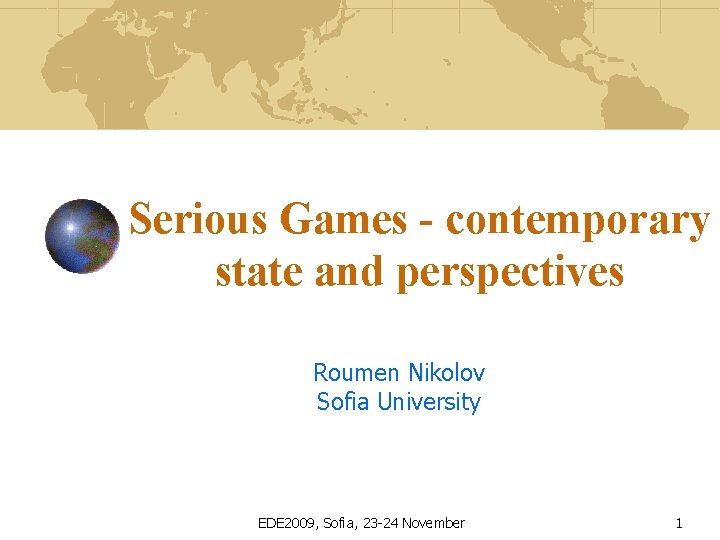 Serious Games - contemporary state and perspectives

Roumen Nikolov
Sofia University

EDE2009, Sofia, 23-24 November

1